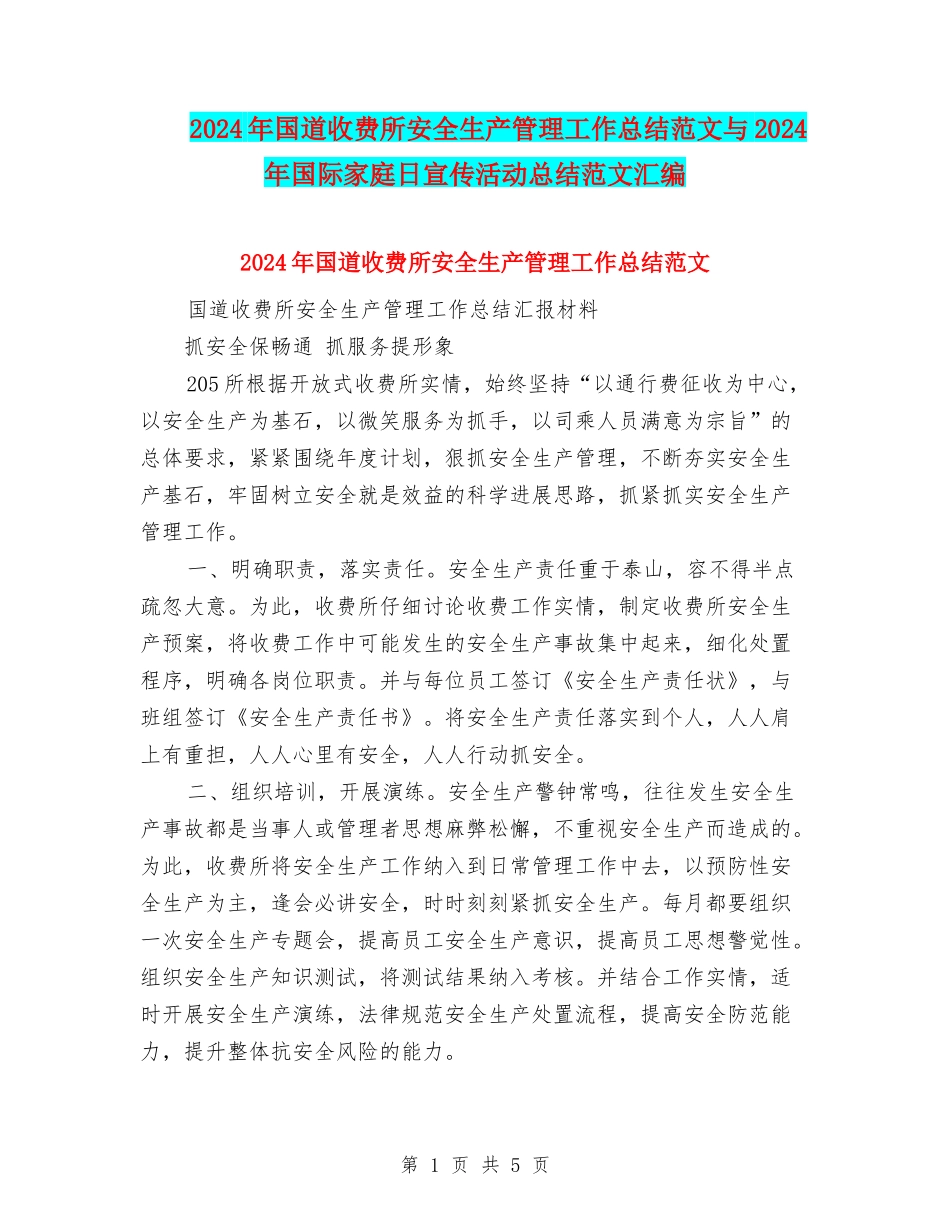 2024年国道收费所安全生产管理工作总结范文与2024年国际家庭日宣传活动总结范文汇编

2024年国道收费所安全生产管理工作总结范文

国道收费所安全生产管理工作总结汇报材料

抓安全保畅通 抓服务提形象

205所根据开放式收费所实情，始终坚持“以通行费征收为中心，以安全生产为基石，以微笑服务为抓手，以司乘人员满意为宗旨”的总体要求，紧紧围绕年度计划，狠抓安全生产管理，不断夯实安全生产基石，牢固树立安全就是效益的科学进展思路，抓紧抓实安全生产管理工作。

一、明确职责，落实责任。安全生产责任重于泰山，容不得半点疏忽大意。为此，收费所仔细讨论收费工作实情，制定收费所安全生产预案，将收费工作中可能发生的安全生产事故集中起来，细化处置程序，明确各岗位职责。并与每位员工签订《安全生产责任状》，与班组签订《安全生产责任书》。将安全生产责任落实到个人，人人肩上有重担，人人心里有安全，人人行动抓安全。

二、组织培训，开展演练。安全生产警钟常鸣，往往发生安全生产事故都是当事人或管理者思想麻弊松懈，不重视安全生产而造成的。为此，收费所将安全生产工作纳入到日常管理工作中去，以预防性安全生产为主，逢会必讲安全，时时刻刻紧抓安全生产。每月都要组织一次安全生产专题会，提高员工安全生产意识，提高员工思想警觉性。组织安全生产知识测试，将测试结果纳入考核。并结合工作实情，适时开展安全生产演练，法律规范安全生产处置流程，提高安全防范能力，提升整体抗安全风险的能力。

第 1 页 共 5 页